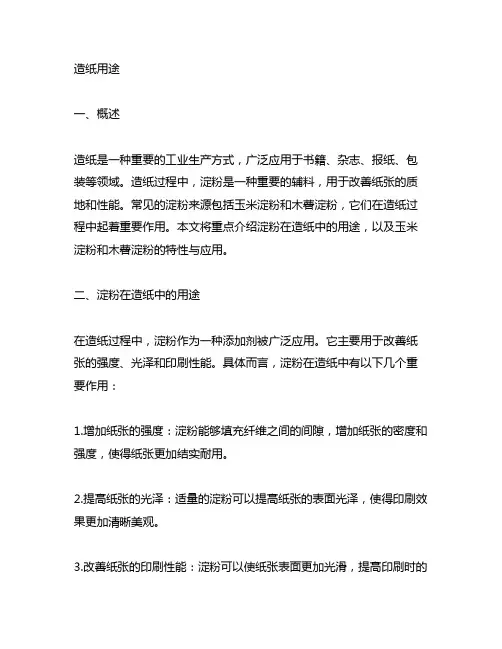 造纸用途

一、概述

造纸是一种重要的工业生产方式，广泛应用于书籍、杂志、报纸、包装等领域。造纸过程中，淀粉是一种重要的辅料，用于改善纸张的质地和性能。常见的淀粉来源包括玉米淀粉和木薯淀粉，它们在造纸过程中起着重要作用。本文将重点介绍淀粉在造纸中的用途，以及玉米淀粉和木薯淀粉的特性与应用。

二、淀粉在造纸中的用途

在造纸过程中，淀粉作为一种添加剂被广泛应用。它主要用于改善纸张的强度、光泽和印刷性能。具体而言，淀粉在造纸中有以下几个重要作用：

1.增加纸张的强度：淀粉能够填充纤维之间的间隙，增加纸张的密度和强度，使得纸张更加结实耐用。

2.提高纸张的光泽：适量的淀粉可以提高纸张的表面光泽，使得印刷效果更加清晰美观。

3.改善纸张的印刷性能：淀粉可以使纸张表面更加光滑，提高印刷时的